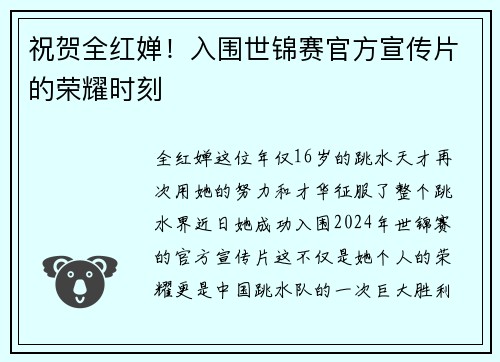 祝贺全红婵！入围世锦赛官方宣传片的荣耀时刻

全红婵这位年仅16岁的跳水天才再次用她的努力和才华征服了整个跳水界近日她成功入围2024年世锦赛的官方宣传片这不仅是她个人的荣耀更是中国跳水队的一次巨大胜利